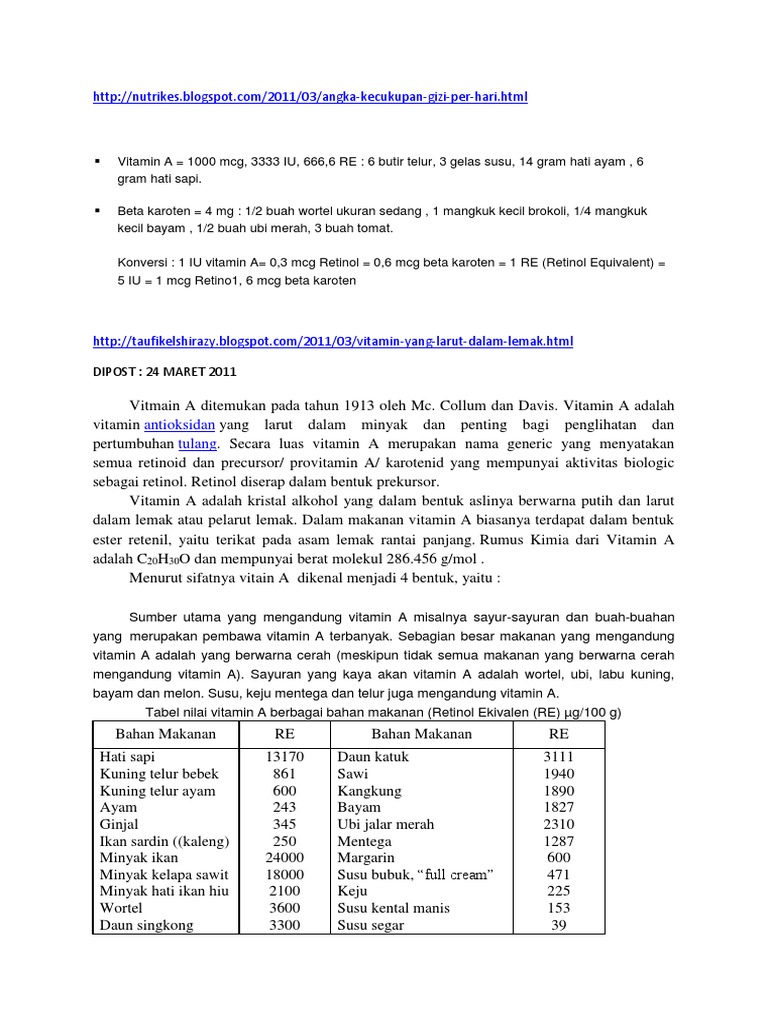 http://nutrikes.blogspot.com/2011/03/angka-kecukupan-gizi-per-hari.html

▪ Vitamin A = 1000 mcg, 3333 IU, 666,6 RE : 6 butir telur, 3 gelas susu, 14 gram hati ayam , 6 gram hati sapi.

▪ Beta karoten = 4 mg : 1/2 buah wortel ukuran sedang , 1 mangkuk kecil brokoli, 1/4 mangkuk kecil bayam , 1/2 buah ubi merah, 3 buah tomat.

Konversi : 1 IU vitamin A= 0,3 mcg Retinol = 0,6 mcg beta karoten = 1 RE (Retinol Equivalent) = 5 IU = 1 mcg Retino1, 6 mcg beta karoten

http://taufikelshirazy.blogspot.com/2011/03/vitamin-yang-larut-dalam-lemak.html

DIPOST : 24 MARET 2011

Vitmain A ditemukan pada tahun 1913 oleh Mc. Collum dan Davis. Vitamin A adalah vitamin antioksidan yang larut dalam minyak dan penting bagi penglihatan dan pertumbuhan tulang. Secara luas vitamin A merupakan nama generic yang menyatakan semua retinoid dan precursor/ provitamin A/ karotenid yang mempunyai aktivitas biologic sebagai retinol. Retinol diserap dalam bentuk prekursor.

Vitamin A adalah kristal alkohol yang dalam bentuk aslinya berwarna putih dan larut dalam lemak atau pelarut lemak. Dalam makanan vitamin A biasanya terdapat dalam bentuk ester retenil, yaitu terikat pada asam lemak rantai panjang. Rumus Kimia dari Vitamin A adalah $C_{20}H_{30}O$ dan mempunyai berat molekul 286.456 g/mol .

Menurut sifatnya vitain A dikenal menjadi 4 bentuk, yaitu :

Sumber utama yang mengandung vitamin A misalnya sayur-sayuran dan buah-buahan yang merupakan pembawa vitamin A terbanyak. Sebagian besar makanan yang mengandung vitamin A adalah yang berwarna cerah (meskipun tidak semua makanan yang berwarna cerah mengandung vitamin A). Sayuran yang kaya akan vitamin A adalah wortel, ubi, labu kuning, bayam dan melon. Susu, keju mentega dan telur juga mengandung vitamin A.

Tabel nilai vitamin A berbagai bahan makanan (Retinol Ekivalen (RE) µg/100 g)

| Bahan Makanan | RE | Bahan Makanan | RE |
|---|---|---|---|
| Hati sapi | 13170 | Daun katuk | 3111 |
| Kuning telur bebek | 861 | Sawi | 1940 |
| Kuning telur ayam | 600 | Kangkung | 1890 |
| Ayam | 243 | Bayam | 1827 |
| Ginjal | 345 | Ubi jalar merah | 2310 |
| Ikan sardin ((kaleng) | 250 | Mentega | 1287 |
| Minyak ikan | 24000 | Margarin | 600 |
| Minyak kelapa sawit | 18000 | Susu bubuk, "full cream" | 471 |
| Minyak hati ikan hiu | 2100 | Keju | 225 |
| Wortel | 3600 | Susu kental manis | 153 |
| Daun singkong | 3300 | Susu segar | 39 |